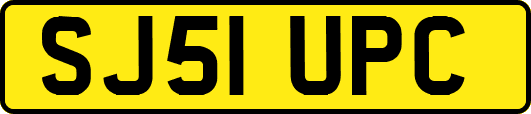 SJ51 UPC